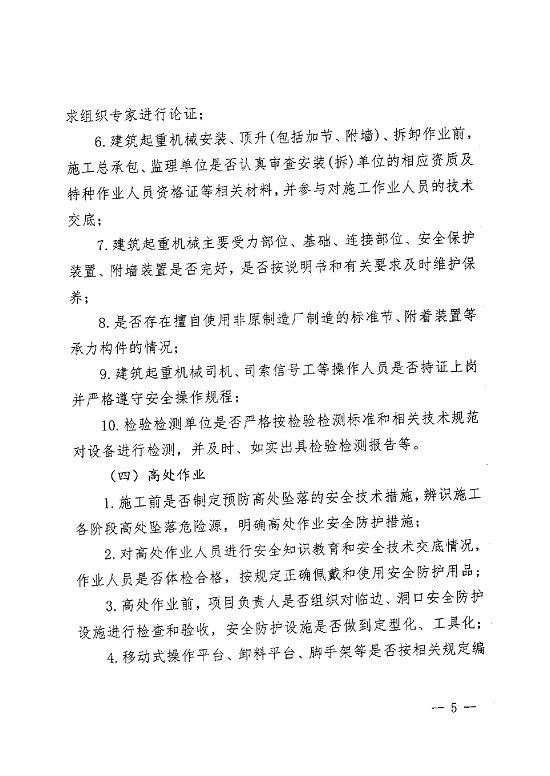 求组织专家进行论证；

6. 建筑起重机械安装、顶升（包括加节、附墙）、拆卸作业前，施工总承包、监理单位是否认真审查安装（拆）单位的相应资质及特种作业人员资格证等相关材料，并参与对施工作业人员的技术交底；

7. 建筑起重机械主要受力部位、基础、连接部位、安全保护装置、附墙装置是否完好，是否按说明书和有关要求及时维护保养；

8. 是否存在擅自使用非原制造厂制造的标准节、附着装置等承力构件的情况；

9. 建筑起重机械司机、司索信号工等操作人员是否持证上岗并严格遵守安全操作规程；

10. 检验检测单位是否严格按检验检测标准和相关技术规范对设备进行检测，并及时、如实出具检验检测报告等。

（四）高处作业

1. 施工前是否制定预防高处坠落的安全技术措施，辨识施工各阶段高处坠落危险源，明确高处作业安全防护措施；

2. 对高处作业人员进行安全知识教育和安全技术交底情况，作业人员是否体检合格，按规定正确佩戴和使用安全防护用品；

3. 高处作业前，项目负责人是否组织对临边、洞口安全防护设施进行检查和验收，安全防护设施是否做到定型化、工具化；

4. 移动式操作平台、卸料平台、脚手架等是否按相关规定编

— 5 —